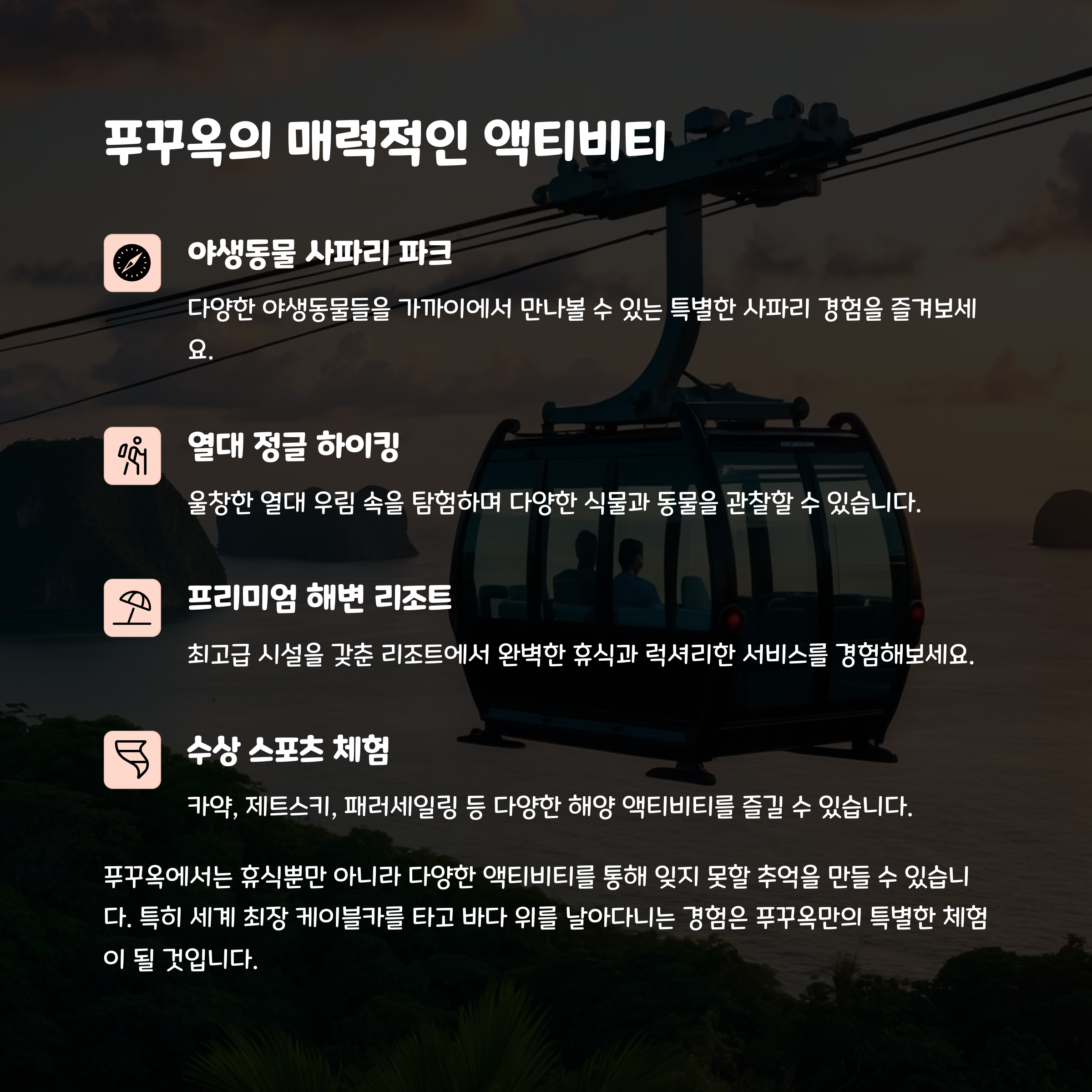 푸꾸옥의 매력적인 액티비티

야생동물 사파리 파크

다양한 야생동물들을 가까이에서 만나볼 수 있는 특별한 사파리 경험을 즐겨보세요.

열대 정글 하이킹

울창한 열대 우림 속을 탐험하며 다양한 식물과 동물을 관찰할 수 있습니다.

프리미엄 해변 리조트

최고급 시설을 갖춘 리조트에서 완벽한 휴식과 럭셔리한 서비스를 경험해보세요.

수상 스포츠 체험

카약, 제트스키, 패러세일링 등 다양한 해양 액티비티를 즐길 수 있습니다.

푸꾸옥에서는 휴식뿐만 아니라 다양한 액티비티를 통해 잊지 못할 추억을 만들 수 있습니다. 특히 세계 최장 케이블카를 타고 바다 위를 날아다니는 경험은 푸꾸옥만의 특별한 체험이 될 것입니다.